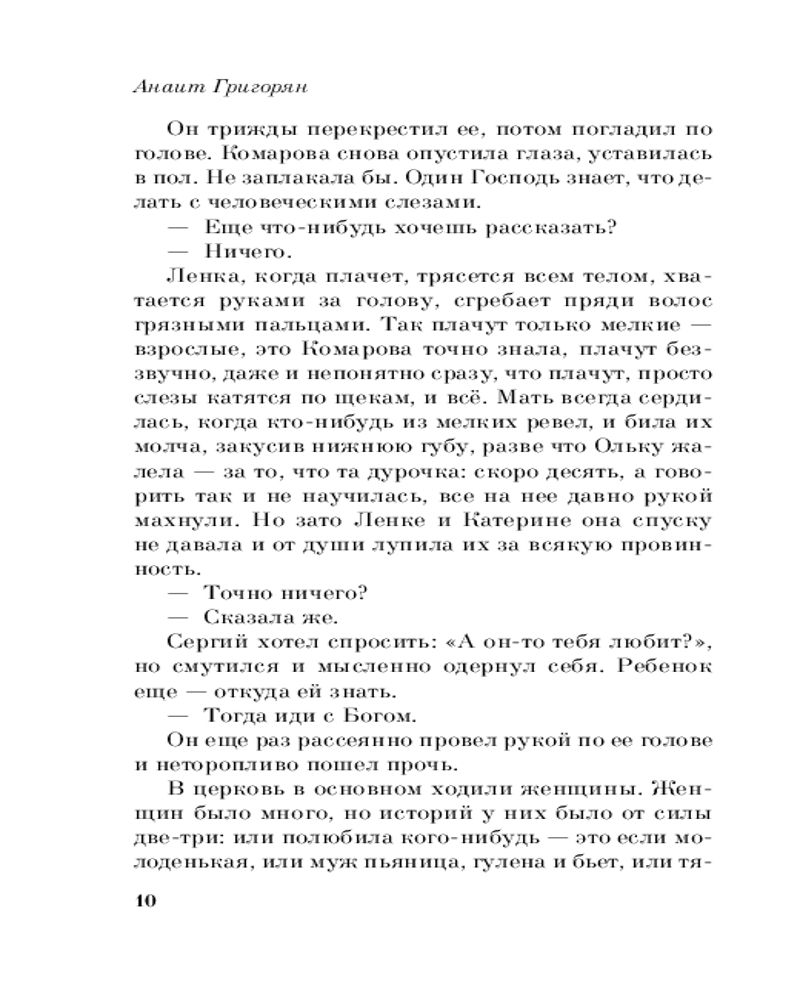 Анаит Григорян

Он трижды перекрестил ее, потом погладил по голове. Комарова снова опустила глаза, уставилась в пол. Не заплакала бы. Один Господь знает, что делать с человеческими слезами.

— Еще что-нибудь хочешь рассказать?

— Ничего.

Ленка, когда плачет, трясется всем телом, хватается руками за голову, сгребает пряди волос грязными пальцами. Так плачут только мелкие — взрослые, это Комарова точно знала, плачут беззвучно, даже и непонятно сразу, что плачут, просто слезы катятся по щекам, и всё. Мать всегда сердилась, когда кто-нибудь из мелких ревел, и била их молча, закусив нижнюю губу, разве что Ольку жалела — за то, что та дурочка: скоро десять, а говорить так и не научилась, все на нее давно рукой махнули. Но зато Ленке и Катерине она спуску не давала и от души лупила их за всякую провинность.

— Точно ничего?

— Сказала же.

Сергий хотел спросить: «А он-то тебя любит?», но смутился и мысленно одернул себя. Ребенок еще — откуда ей знать.

— Тогда иди с Богом.

Он еще раз рассеянно провел рукой по ее голове и неторопливо пошел прочь.

В церковь в основном ходили женщины. Женщин было много, но историй у них было от силы две-три: или полюбила кого-нибудь — это если молоденькая, или муж пьяница, гулена и бьет, или тя-

10